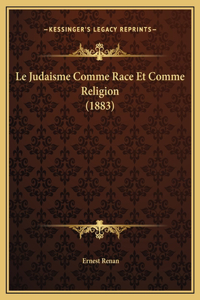 —KESSINGER'S LEGACY REPRINTS—

Le Judaisme Comme Race Et Comme Religion (1883)

Ernest Renan